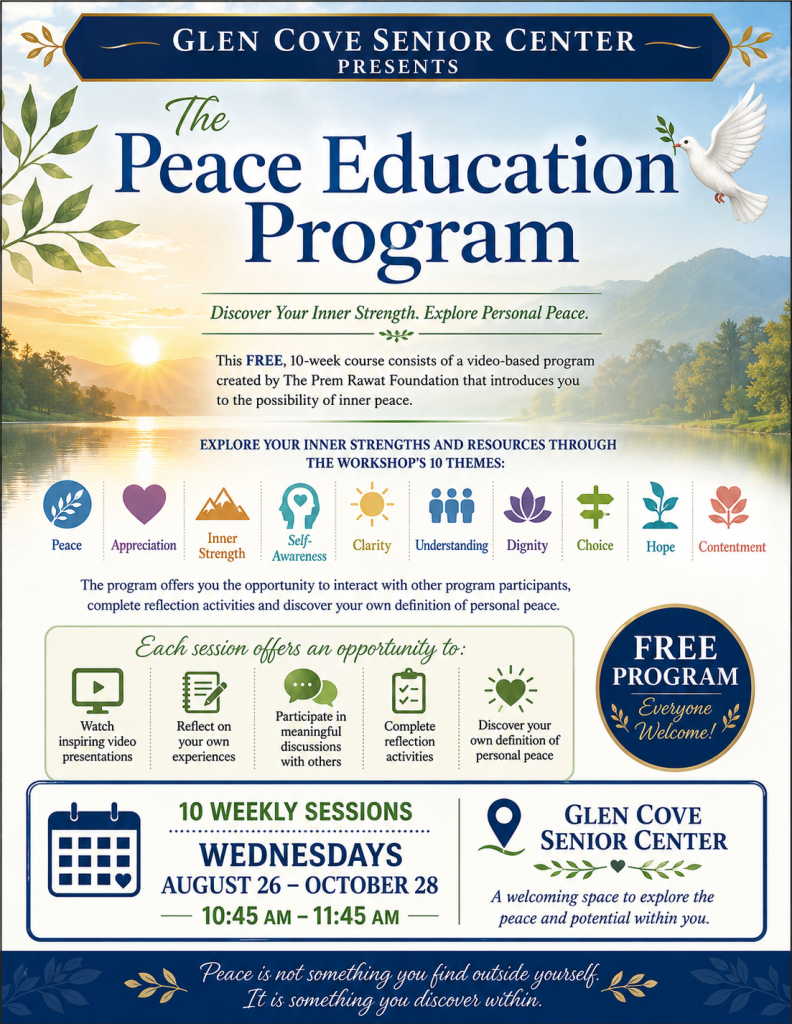 GLEN COVE SENIOR CENTER
PRESENTS

The
Peace Education
Program

Discover Your Inner Strength. Explore Personal Peace.

This FREE, 10-week course consists of a video-based program created by The Prem Rawat Foundation that introduces you to the possibility of inner peace.

EXPLORE YOUR INNER STRENGTHS AND RESOURCES THROUGH THE WORKSHOP'S 10 THEMES:

Peace
Appreciation
Inner Strength
Self-Awareness
Clarity
Understanding
Dignity
Choice
Hope
Contentment

The program offers you the opportunity to interact with other program participants, complete reflection activities and discover your own definition of personal peace.

Each session offers an opportunity to:

Watch inspiring video presentations
Reflect on your own experiences
Participate in meaningful discussions with others
Complete reflection activities
Discover your own definition of personal peace

FREE PROGRAM
Everyone Welcome!

10 WEEKLY SESSIONS
WEDNESDAYS
AUGUST 26 – OCTOBER 28
10:45 AM – 11:45 AM

GLEN COVE SENIOR CENTER
A welcoming space to explore the peace and potential within you.

Peace is not something you find outside yourself.
It is something you discover within.